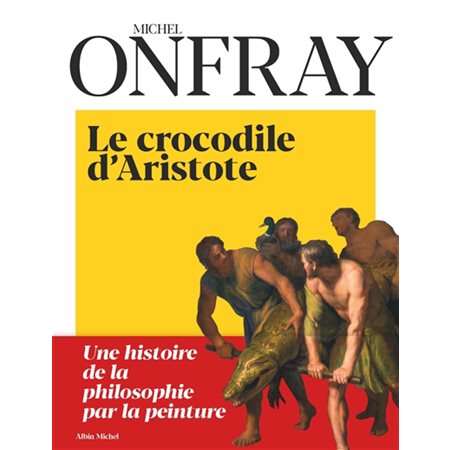 MICHEL
ONFRAY

Le crocodile d'Aristote

Une histoire de la philosophie par la peinture

Albin Michel